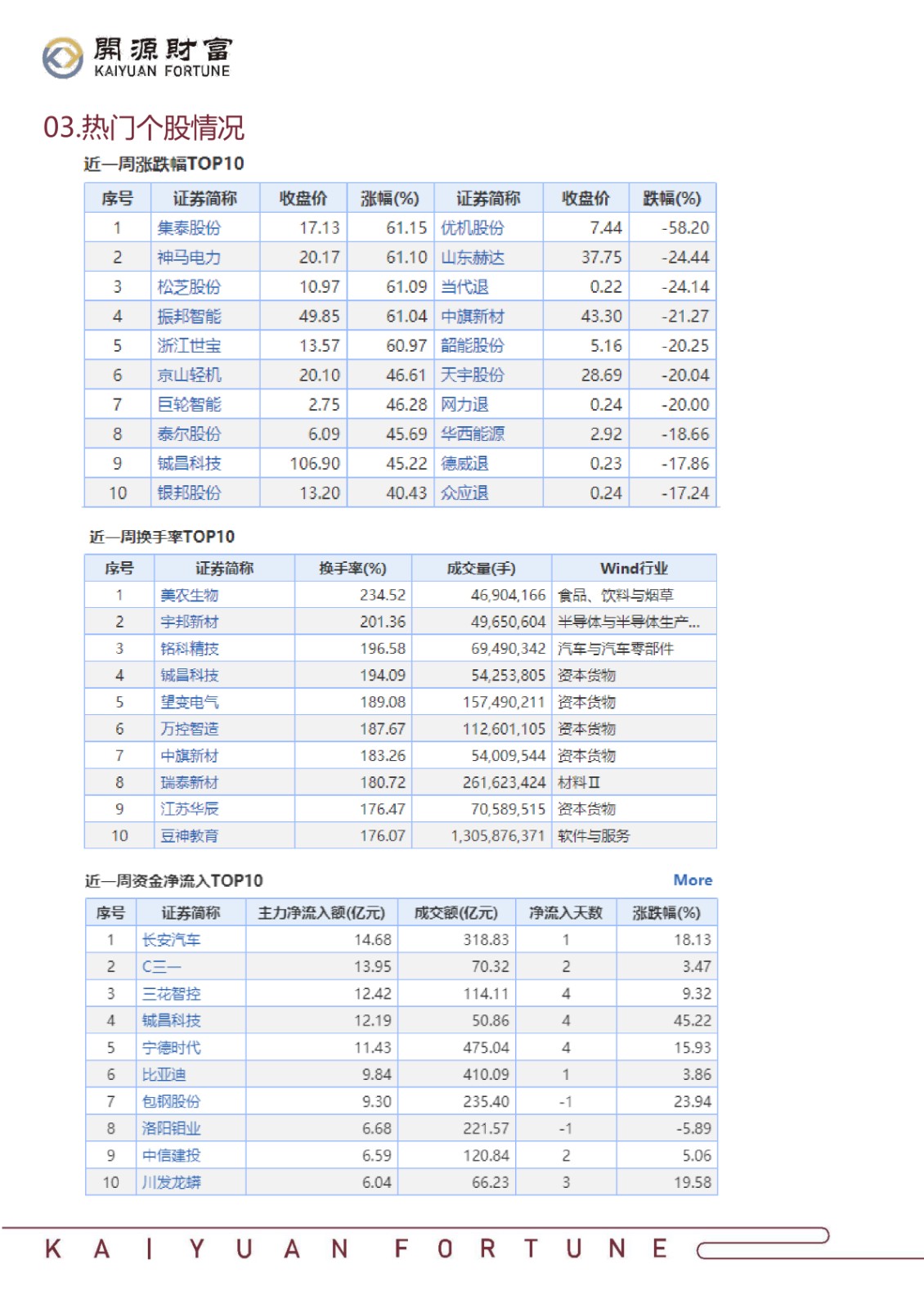 開源財富
KAIYUAN FORTUNE

03.热门个股情况

近一周涨跌幅TOP10

| 序号 | 证券简称 | 收盘价 | 涨幅(%) | 证券简称 | 收盘价 | 跌幅(%) |
|---|---|---|---|---|---|---|
| 1 | 集泰股份 | 17.13 | 61.15 | 优机股份 | 7.44 | -58.20 |
| 2 | 神马电力 | 20.17 | 61.10 | 山东赫达 | 37.75 | -24.44 |
| 3 | 松芝股份 | 10.97 | 61.09 | 当代退 | 0.22 | -24.14 |
| 4 | 振邦智能 | 49.85 | 61.04 | 中旗新材 | 43.30 | -21.27 |
| 5 | 浙江世宝 | 13.57 | 60.97 | 韶能股份 | 5.16 | -20.25 |
| 6 | 京山轻机 | 20.10 | 46.61 | 天宇股份 | 28.69 | -20.04 |
| 7 | 巨轮智能 | 2.75 | 46.28 | 网力退 | 0.24 | -20.00 |
| 8 | 泰尔股份 | 6.09 | 45.69 | 华西能源 | 2.92 | -18.66 |
| 9 | 铖昌科技 | 106.90 | 45.22 | 德威退 | 0.23 | -17.86 |
| 10 | 银邦股份 | 13.20 | 40.43 | 众应退 | 0.24 | -17.24 |

近一周换手率TOP10

| 序号 | 证券简称 | 换手率(%) | 成交量(手) | Wind行业 |
|---|---|---|---|---|
| 1 | 美农生物 | 234.52 | 46,904,166 | 食品、饮料与烟草 |
| 2 | 宇邦新材 | 201.36 | 49,650,604 | 半导体与半导体生产... |
| 3 | 铭科精技 | 196.58 | 69,490,342 | 汽车与汽车零部件 |
| 4 | 铖昌科技 | 194.09 | 54,253,805 | 资本货物 |
| 5 | 望变电气 | 189.08 | 157,490,211 | 资本货物 |
| 6 | 万控智造 | 187.67 | 112,601,105 | 资本货物 |
| 7 | 中旗新材 | 183.26 | 54,009,544 | 资本货物 |
| 8 | 瑞泰新材 | 180.72 | 261,623,424 | 材料Ⅱ |
| 9 | 江苏华辰 | 176.47 | 70,589,515 | 资本货物 |
| 10 | 豆神教育 | 176.07 | 1,305,876,371 | 软件与服务 |

近一周资金净流入TOP10 More

| 序号 | 证券简称 | 主力净流入额(亿元) | 成交额(亿元) | 净流入天数 | 涨跌幅(%) |
|---|---|---|---|---|---|
| 1 | 长安汽车 | 14.68 | 318.83 | 1 | 18.13 |
| 2 | C三一 | 13.95 | 70.32 | 2 | 3.47 |
| 3 | 三花智控 | 12.42 | 114.11 | 4 | 9.32 |
| 4 | 铖昌科技 | 12.19 | 50.86 | 4 | 45.22 |
| 5 | 宁德时代 | 11.43 | 475.04 | 4 | 15.93 |
| 6 | 比亚迪 | 9.84 | 410.09 | 1 | 3.86 |
| 7 | 包钢股份 | 9.30 | 235.40 | -1 | 23.94 |
| 8 | 洛阳钼业 | 6.68 | 221.57 | -1 | -5.89 |
| 9 | 中信建投 | 6.59 | 120.84 | 2 | 5.06 |
| 10 | 川发龙蟒 | 6.04 | 66.23 | 3 | 19.58 |

KAIYUAN FORTUNE